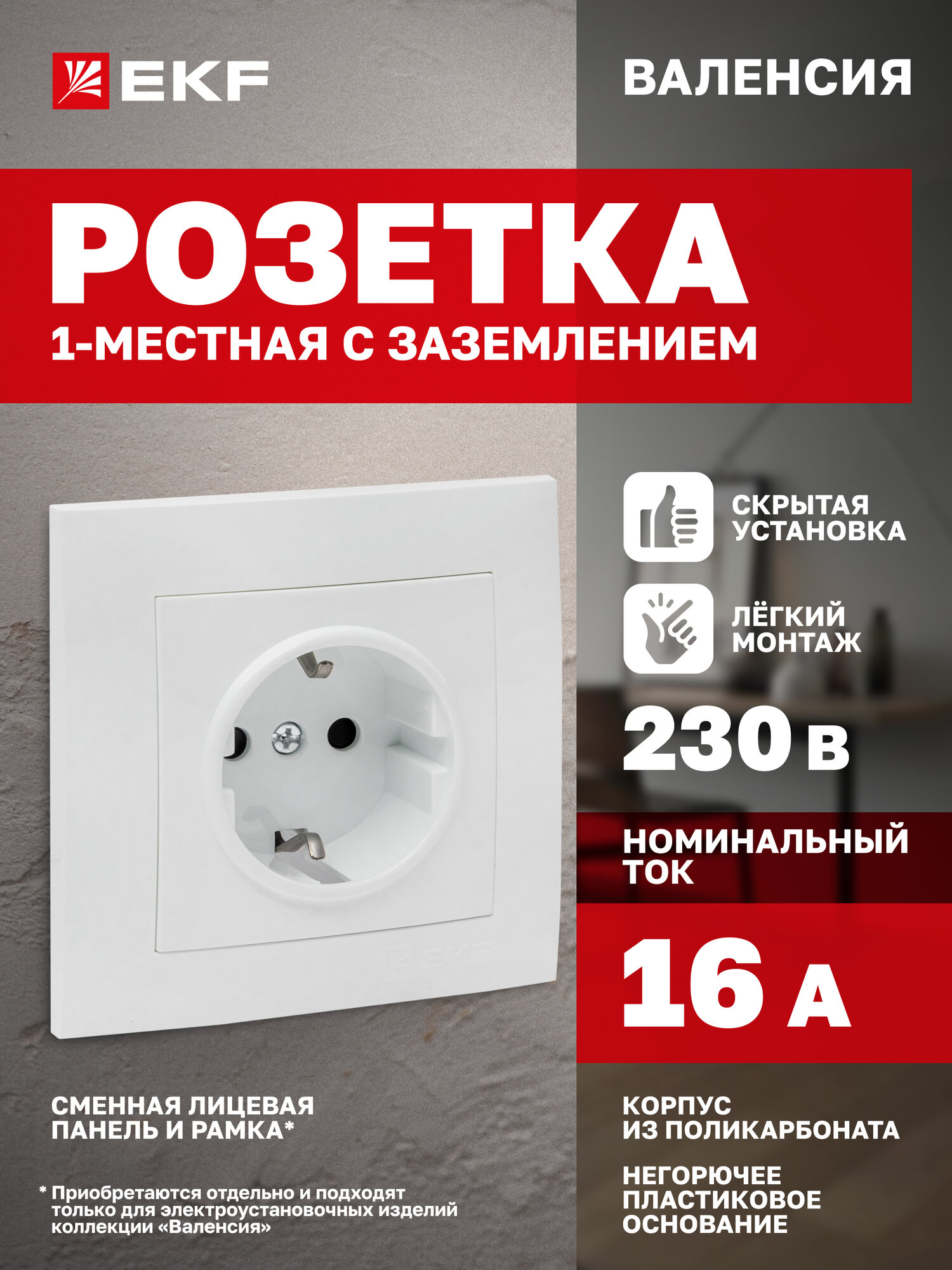 EKF

ВАЛЕНСИЯ

РОЗЕТКА
1-МЕСТНАЯ С ЗАЗЕМЛЕНИЕМ

СКРЫТАЯ УСТАНОВКА

ЛЁГКИЙ МОНТАЖ

230 В

НОМИНАЛЬНЫЙ ТОК

16 А

EKF

СМЕННАЯ ЛИЦЕВАЯ ПАНЕЛЬ И РАМКА*

* Приобретаются отдельно и подходят только для электроустановочных изделий коллекции «Валенсия»

КОРПУС ИЗ ПОЛИКАРБОНАТА

НЕГОРЮЧЕЕ ПЛАСТИКОВОЕ ОСНОВАНИЕ